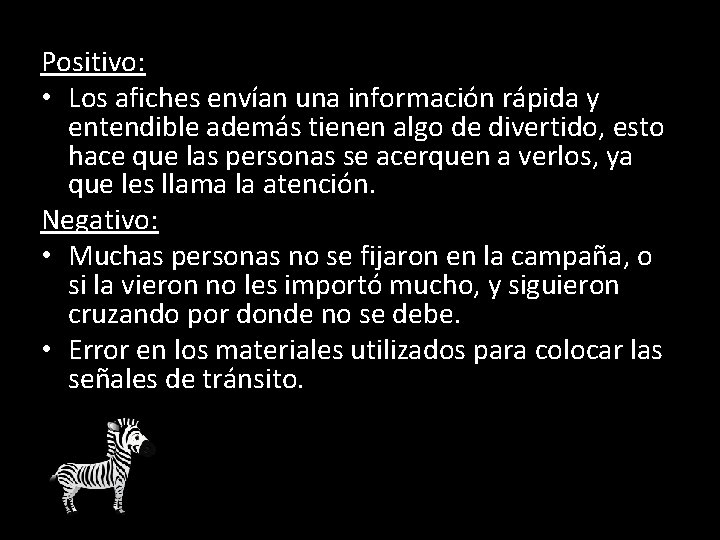 Positivo:

• Los afiches envían una información rápida y entendible además tienen algo de divertido, esto hace que las personas se acerquen a verlos, ya que les llama la atención.

Negativo:

• Muchas personas no se fijaron en la campaña, o si la vieron no les importó mucho, y siguieron cruzando por donde no se debe.

• Error en los materiales utilizados para colocar las señales de tránsito.